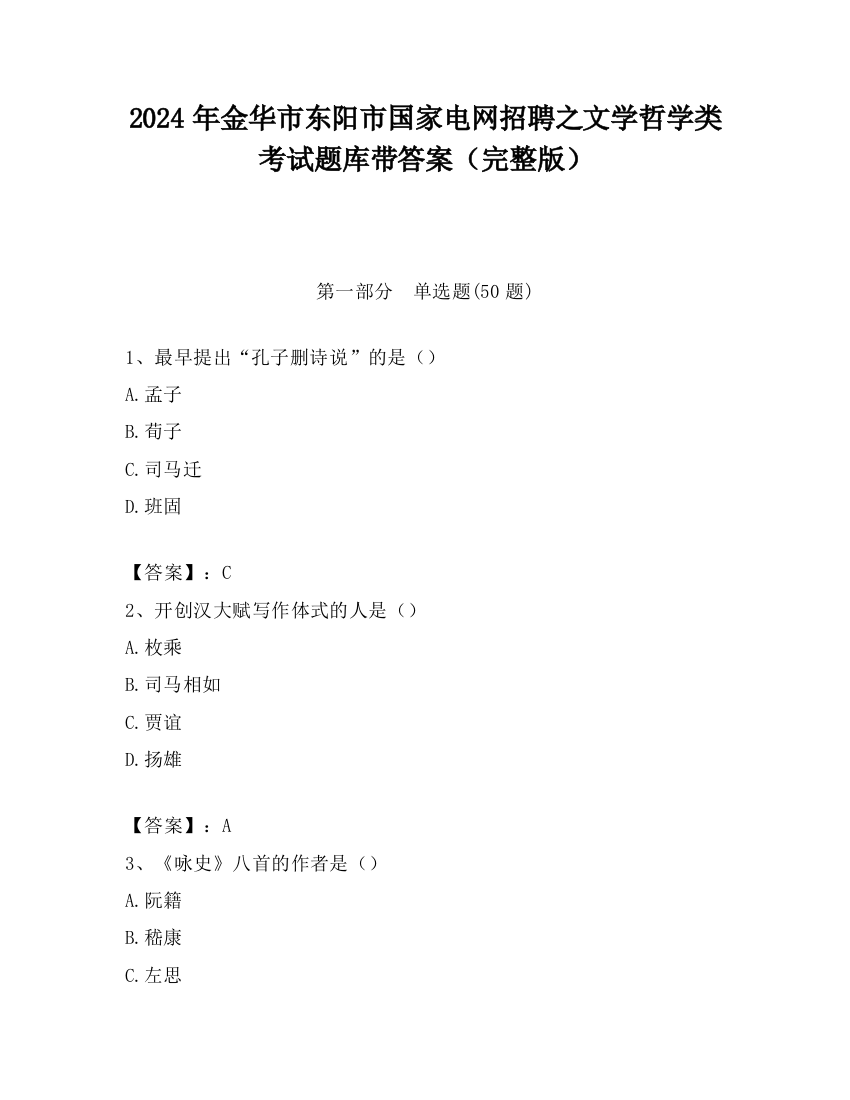 2024 年金华市东阳市国家电网招聘之文学哲学类考试题库带答案（完整版）

第一部分　单选题(50 题)

1、最早提出“孔子删诗说”的是（）

A.孟子

B.荀子

C.司马迁

D.班固

【答案】：C

2、开创汉大赋写作体式的人是（）

A.枚乘

B.司马相如

C.贾谊

D.扬雄

【答案】：A

3、《咏史》八首的作者是（）

A.阮籍

B.嵇康

C.左思